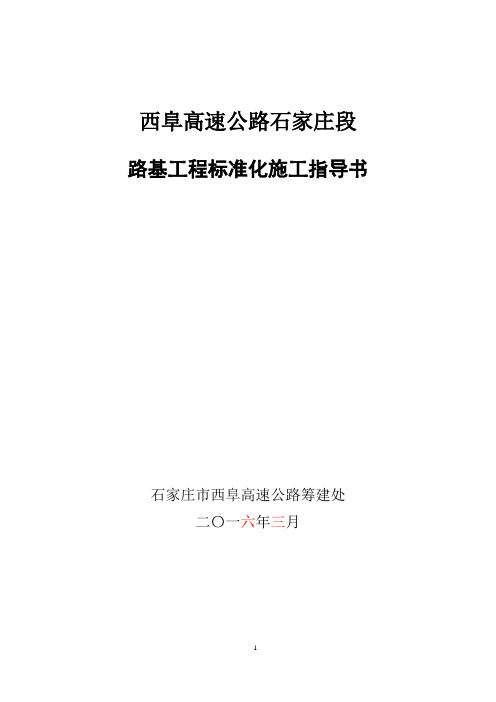 西阜高速公路石家庄段

路基工程标准化施工指导书

石家庄市西阜高速公路筹建处

二〇一六年三月

1